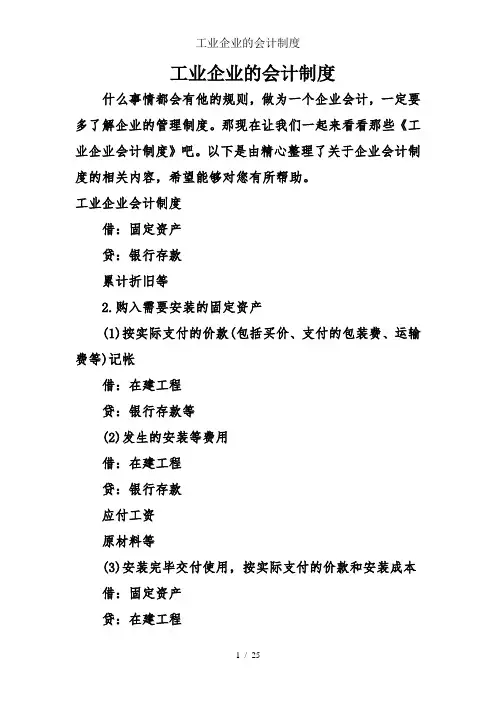 工业企业的会计制度

工业企业的会计制度

什么事情都会有他的规则，做为一个企业会计，一定要多了解企业的管理制度。那现在让我们一起来看看那些《工业企业会计制度》吧。以下是由精心整理了关于企业会计制度的相关内容，希望能够对您有所帮助。

工业企业会计制度

借：固定资产

贷：银行存款

累计折旧等

2.购入需要安装的固定资产

(1)按实际支付的价款(包括买价、支付的包装费、运输费等)记帐

借：在建工程

贷：银行存款等

(2)发生的安装等费用

借：在建工程

贷：银行存款

应付工资

原材料等

(3)安装完毕交付使用，按实际支付的价款和安装成本

借：固定资产

贷：在建工程

1 / 25